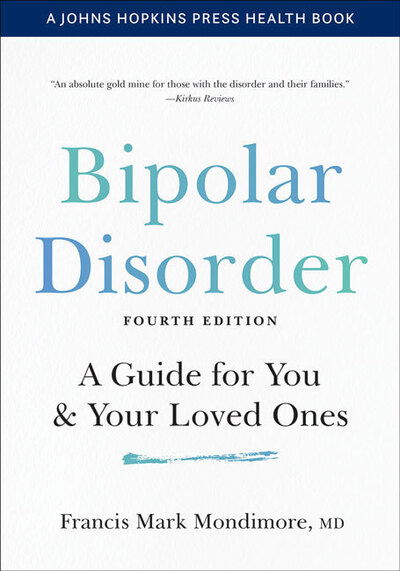 A JOHNS HOPKINS PRESS HEALTH BOOK

"An absolute gold mine for those with the disorder and their families."
—Kirkus Reviews

Bipolar Disorder

FOURTH EDITION

A Guide for You & Your Loved Ones

Francis Mark Mondimore, MD